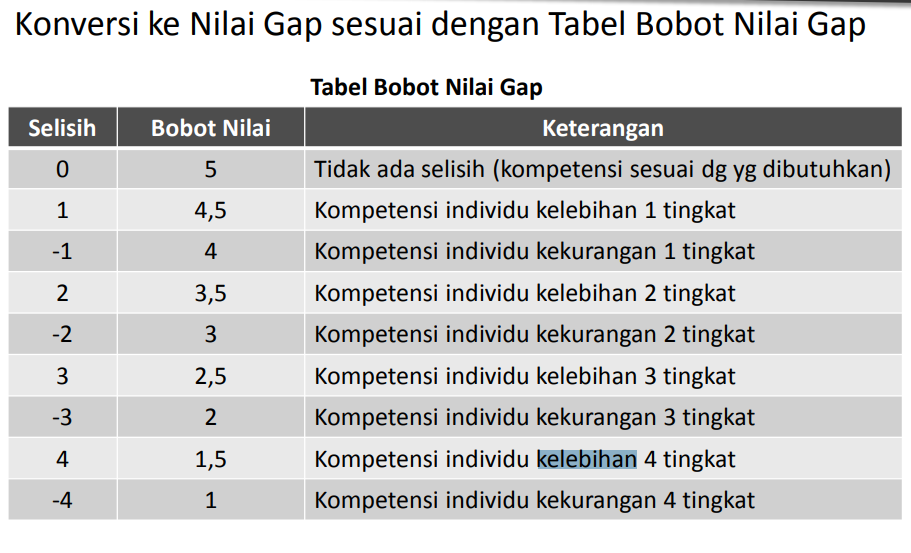 Konversi ke Nilai Gap sesuai dengan Tabel Bobot Nilai Gap

Tabel Bobot Nilai Gap

| Selisih | Bobot Nilai | Keterangan |
|---|---|---|
| 0 | 5 | Tidak ada selisih (kompetensi sesuai dg yg dibutuhkan) |
| 1 | 4,5 | Kompetensi individu kelebihan 1 tingkat |
| -1 | 4 | Kompetensi individu kekurangan 1 tingkat |
| 2 | 3,5 | Kompetensi individu kelebihan 2 tingkat |
| -2 | 3 | Kompetensi individu kekurangan 2 tingkat |
| 3 | 2,5 | Kompetensi individu kelebihan 3 tingkat |
| -3 | 2 | Kompetensi individu kekurangan 3 tingkat |
| 4 | 1,5 | Kompetensi individu kelebihan 4 tingkat |
| -4 | 1 | Kompetensi individu kekurangan 4 tingkat |